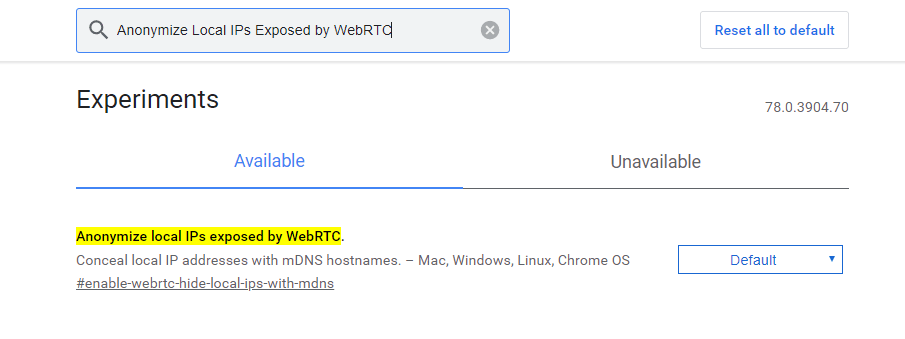 Anonymize Local IPs Exposed by WebRTC

Reset all to default

Experiments

78.0.3904.70

Available

Unavailable

Anonymize local IPs exposed by WebRTC.

Conceal local IP addresses with mDNS hostnames. – Mac, Windows, Linux, Chrome OS

#enable-webrtc-hide-local-ips-with-mdns

Default